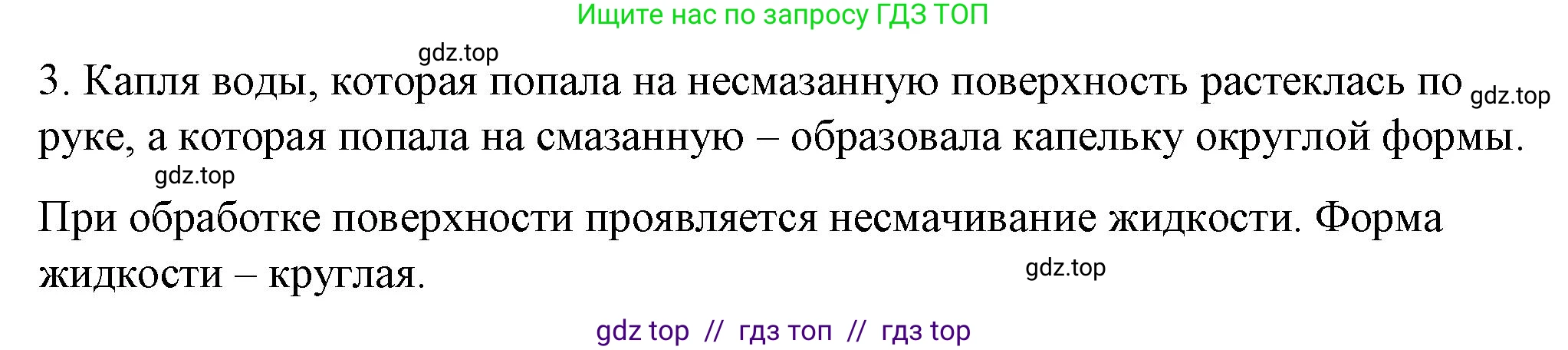 Ищите нас по запросу ГДЗ ТОП

gdz.top

3. Капля воды, которая попала на несмазанную поверхность растеклась по руке, а которая попала на смазанную – образовала капельку округлой формы.

gdz.top

gdz.top

При обработке поверхности проявляется несмачивание жидкости. Форма жидкости – круглая.

gdz.top

gdz top // гдз топ // гдз top